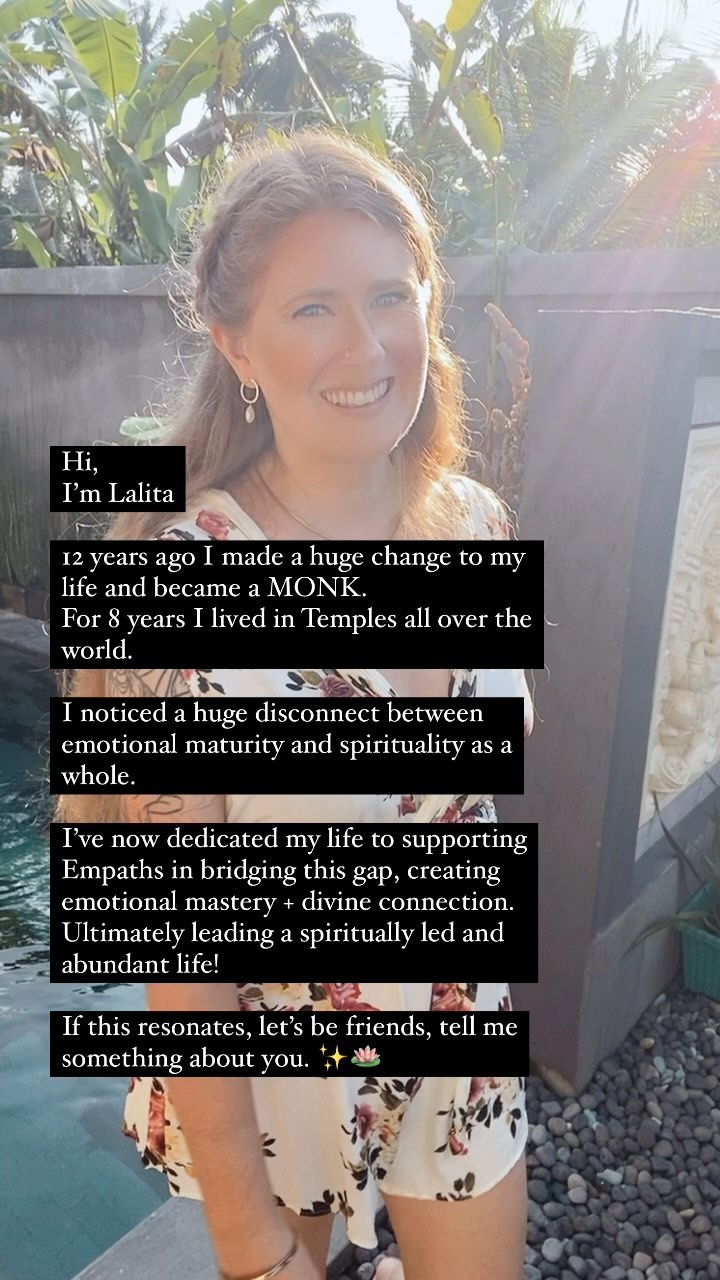 Hi,
I'm Lalita

12 years ago I made a huge change to my life and became a MONK.
For 8 years I lived in Temples all over the world.

I noticed a huge disconnect between emotional maturity and spirituality as a whole.

I've now dedicated my life to supporting Empaths in bridging this gap, creating emotional mastery + divine connection. Ultimately leading a spiritually led and abundant life!

If this resonates, let's be friends, tell me something about you. ✨🪷